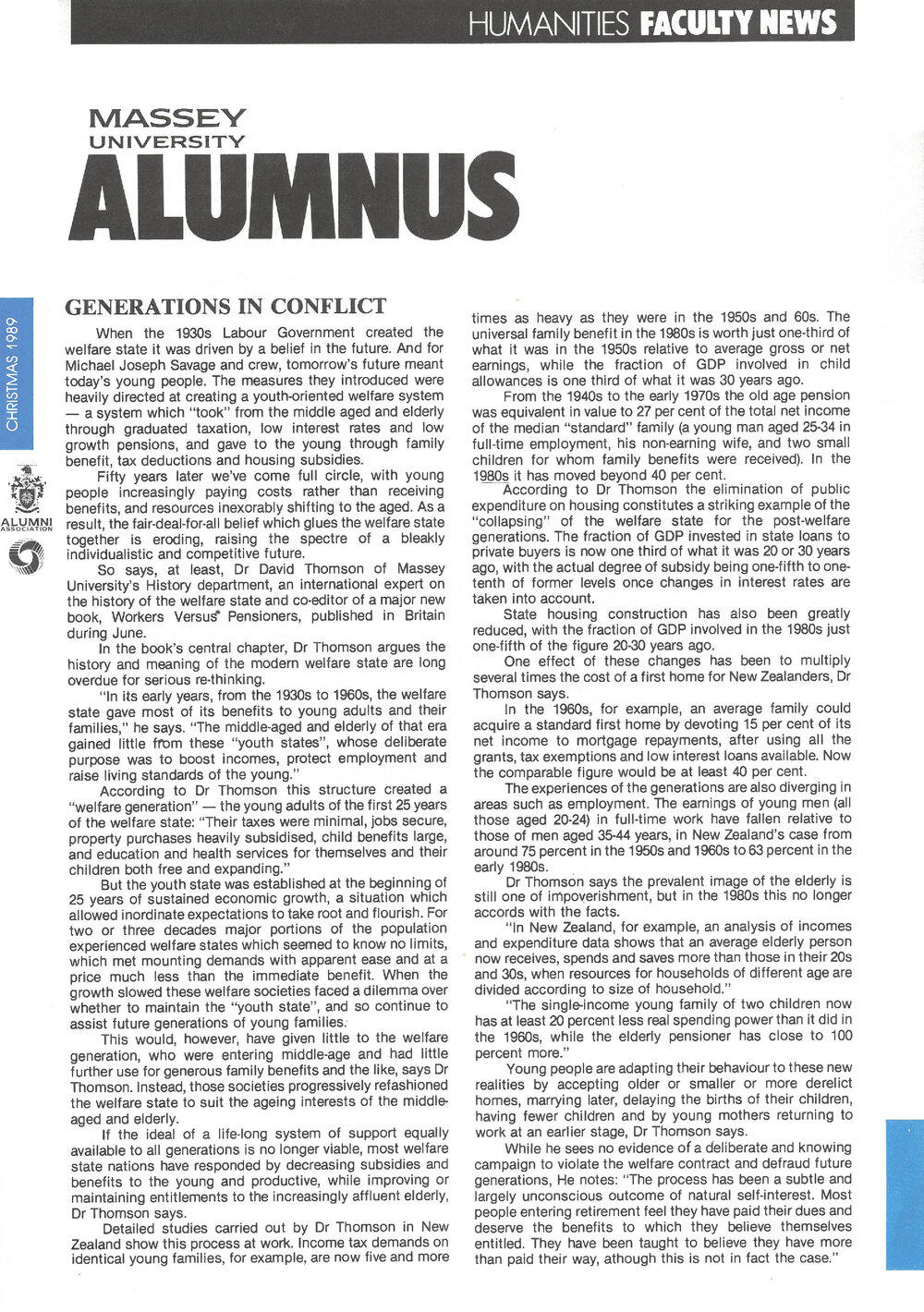 HUMANITIES FACULTY NEWS

MASSEY UNIVERSITY

ALUMNUS

CHRISTMAS 1989

ALUMNI ASSOCIATION

GENERATIONS IN CONFLICT

When the 1930s Labour Government created the welfare state it was driven by a belief in the future. And for Michael Joseph Savage and crew, tomorrow's future meant today's young people. The measures they introduced were heavily directed at creating a youth-oriented welfare system — a system which "took" from the middle aged and elderly through graduated taxation, low interest rates and low growth pensions, and gave to the young through family benefit, tax deductions and housing subsidies.

Fifty years later we've come full circle, with young people increasingly paying costs rather than receiving benefits, and resources inexorably shifting to the aged. As a result, the fair-deal-for-all belief which glues the welfare state together is eroding, raising the spectre of a bleakly individualistic and competitive future.

So says, at least, Dr David Thomson of Massey University's History department, an international expert on the history of the welfare state and co-editor of a major new book, Workers Versus Pensioners, published in Britain during June.

In the book's central chapter, Dr Thomson argues the history and meaning of the modern welfare state are long overdue for serious re-thinking.

"In its early years, from the 1930s to 1960s, the welfare state gave most of its benefits to young adults and their families," he says. "The middle-aged and elderly of that era gained little from these "youth states", whose deliberate purpose was to boost incomes, protect employment and raise living standards of the young."

According to Dr Thomson this structure created a "welfare generation" — the young adults of the first 25 years of the welfare state: "Their taxes were minimal, jobs secure, property purchases heavily subsidised, child benefits large, and education and health services for themselves and their children both free and expanding."

But the youth state was established at the beginning of 25 years of sustained economic growth, a situation which allowed inordinate expectations to take root and flourish. For two or three decades major portions of the population experienced welfare states which seemed to know no limits, which met mounting demands with apparent ease and at a price much less than the immediate benefit. When the growth slowed these welfare societies faced a dilemma over whether to maintain the "youth state", and so continue to assist future generations of young families.

This would, however, have given little to the welfare generation, who were entering middle-age and had little further use for generous family benefits and the like, says Dr Thomson. Instead, those societies progressively refashioned the welfare state to suit the ageing interests of the middle-aged and elderly.

If the ideal of a life-long system of support equally available to all generations is no longer viable, most welfare state nations have responded by decreasing subsidies and benefits to the young and productive, while improving or maintaining entitlements to the increasingly affluent elderly, Dr Thomson says.

Detailed studies carried out by Dr Thomson in New Zealand show this process at work. Income tax demands on identical young families, for example, are now five and more times as heavy as they were in the 1950s and 60s. The universal family benefit in the 1980s is worth just one-third of what it was in the 1950s relative to average gross or net earnings, while the fraction of GDP involved in child allowances is one third of what it was 30 years ago.

From the 1940s to the early 1970s the old age pension was equivalent in value to 27 per cent of the total net income of the median "standard" family (a young man aged 25-34 in full-time employment, his non-earning wife, and two small children for whom family benefits were received). In the 1980s it has moved beyond 40 per cent.

According to Dr Thomson the elimination of public expenditure on housing constitutes a striking example of the "collapsing" of the welfare state for the post-welfare generations. The fraction of GDP invested in state loans to private buyers is now one third of what it was 20 or 30 years ago, with the actual degree of subsidy being one-fifth to one-tenth of former levels once changes in interest rates are taken into account.

State housing construction has also been greatly reduced, with the fraction of GDP involved in the 1980s just one-fifth of the figure 20-30 years ago.

One effect of these changes has been to multiply several times the cost of a first home for New Zealanders, Dr Thomson says.

In the 1960s, for example, an average family could acquire a standard first home by devoting 15 per cent of its net income to mortgage repayments, after using all the grants, tax exemptions and low interest loans available. Now the comparable figure would be at least 40 per cent.

The experiences of the generations are also diverging in areas such as employment. The earnings of young men (all those aged 20-24) in full-time work have fallen relative to those of men aged 35-44 years, in New Zealand's case from around 75 percent in the 1950s and 1960s to 63 percent in the early 1980s.

Dr Thomson says the prevalent image of the elderly is still one of impoverishment, but in the 1980s this no longer accords with the facts.

"In New Zealand, for example, an analysis of incomes and expenditure data shows that an average elderly person now receives, spends and saves more than those in their 20s and 30s, when resources for households of different age are divided according to size of household."

"The single-income young family of two children now has at least 20 percent less real spending power than it did in the 1960s, while the elderly pensioner has close to 100 percent more."

Young people are adapting their behaviour to these new realities by accepting older or smaller or more derelict homes, marrying later, delaying the births of their children, having fewer children and by young mothers returning to work at an earlier stage, Dr Thomson says.

While he sees no evidence of a deliberate and knowing campaign to violate the welfare contract and defraud future generations, He notes: "The process has been a subtle and largely unconscious outcome of natural self-interest. Most people entering retirement feel they have paid their dues and deserve the benefits to which they believe themselves entitled. They have been taught to believe they have more than paid their way, athough this is not in fact the case."